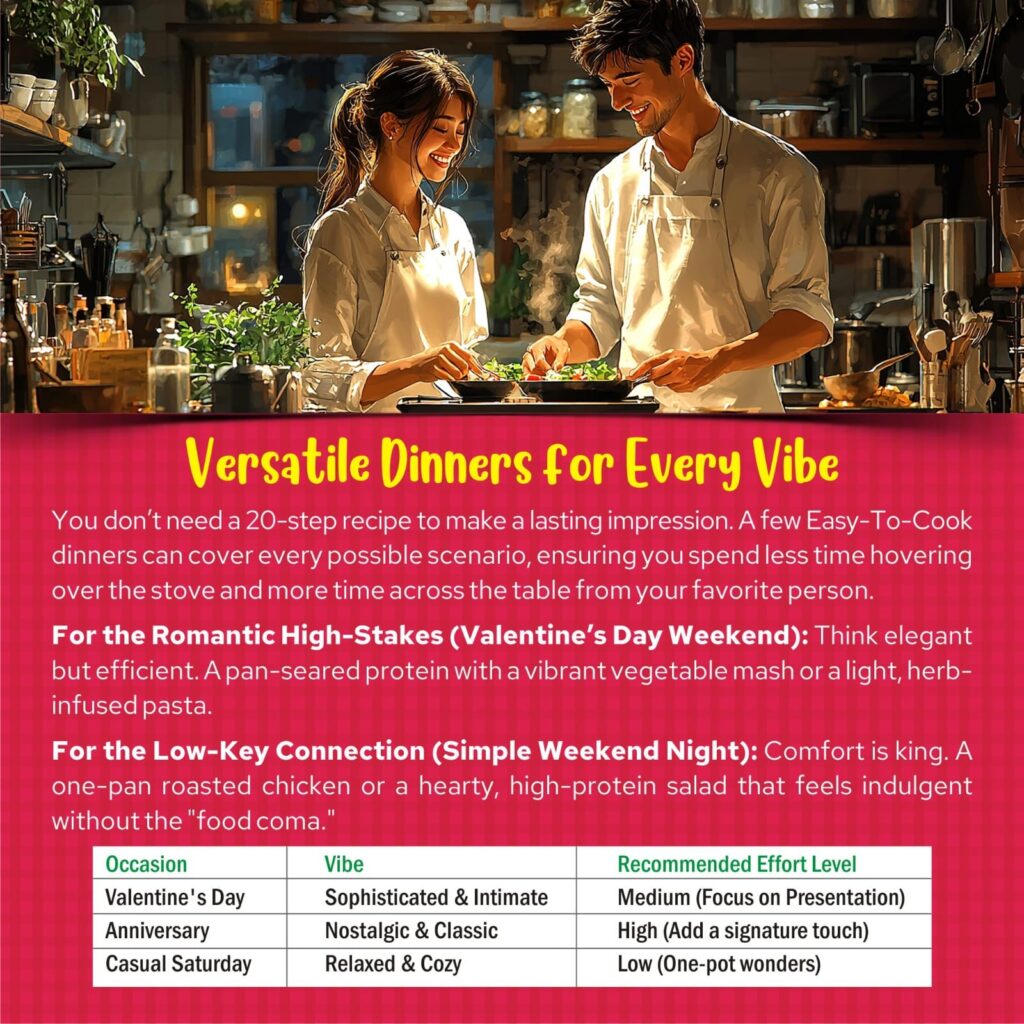 Versatile Dinners for Every Vibe

You don't need a 20-step recipe to make a lasting impression. A few Easy-To-Cook dinners can cover every possible scenario, ensuring you spend less time hovering over the stove and more time across the table from your favorite person.

For the Romantic High-Stakes (Valentine's Day Weekend): Think elegant but efficient. A pan-seared protein with a vibrant vegetable mash or a light, herb-infused pasta.

For the Low-Key Connection (Simple Weekend Night): Comfort is king. A one-pan roasted chicken or a hearty, high-protein salad that feels indulgent without the "food coma."

| Occasion | Vibe | Recommended Effort Level |
|---|---|---|
| Valentine's Day | Sophisticated & Intimate | Medium (Focus on Presentation) |
| Anniversary | Nostalgic & Classic | High (Add a signature touch) |
| Casual Saturday | Relaxed & Cozy | Low (One-pot wonders) |